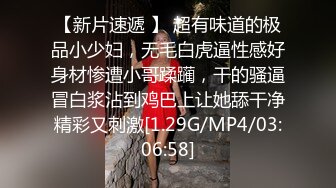 【新片速遞 】 超有味道的极品小少妇，无毛白虎逼性感好身材惨遭小哥蹂躏，干的骚逼冒白浆沾到鸡巴上让她舔干净精彩又刺激[1.29G/MP4/03:06:58]